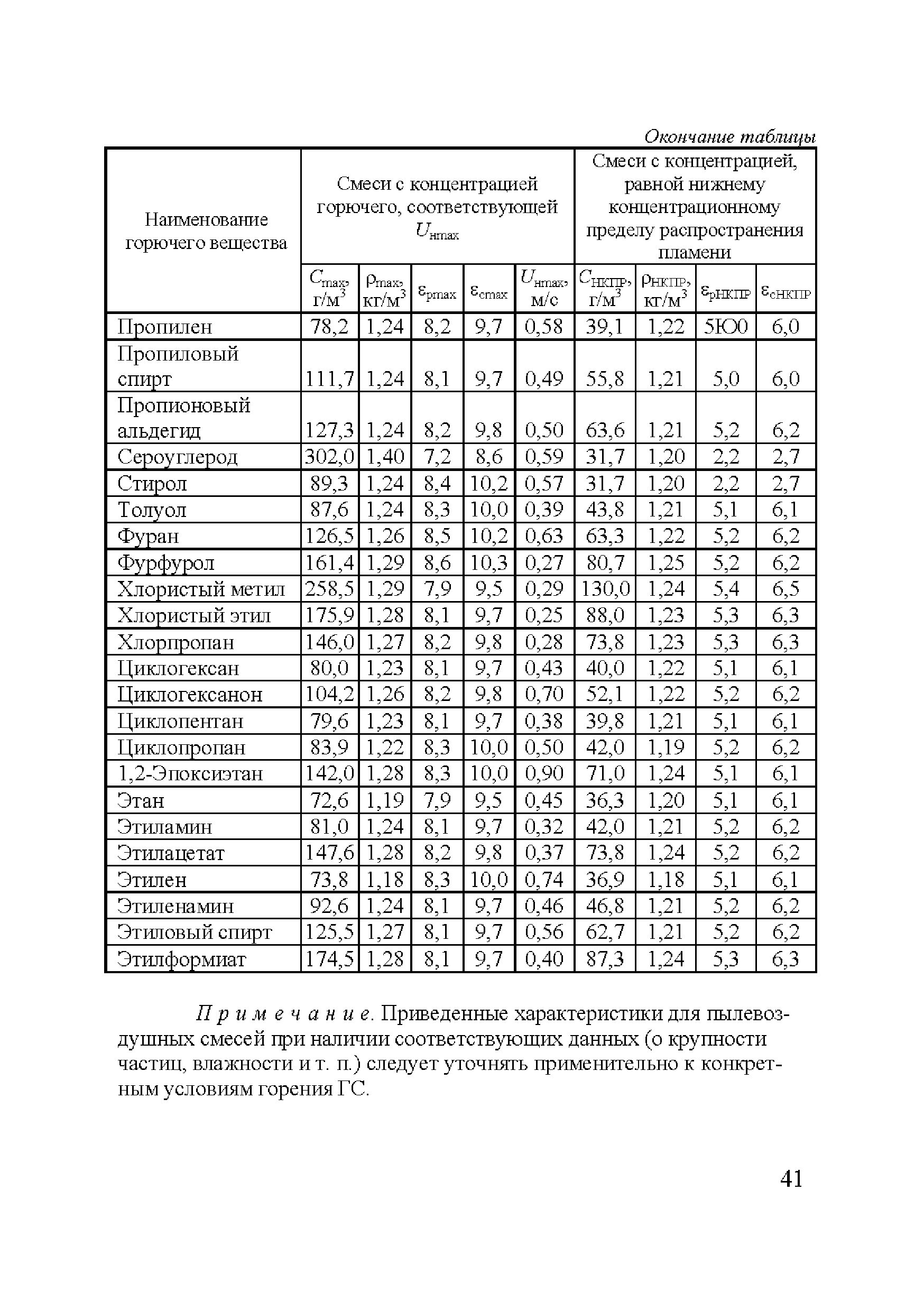 Окончание таблицы

| Наименование горючего вещества | Смеси с концентрацией горючего, соответствующей $U_{нmax}$ | | | | | Смеси с концентрацией, равной нижнему концентрационному пределу распространения пламени | | | |
|---|---|---|---|---|---|---|---|---|---|
| | $C_{max}$, г/м$^3$ | $\rho_{max}$, кг/м$^3$ | $\varepsilon_{pmax}$ | $\varepsilon_{cmax}$ | $U_{нmax}$, м/с | $C_{НКПР}$, г/м$^3$ | $\rho_{НКПР}$, кг/м$^3$ | $\varepsilon_{pНКПР}$ | $\varepsilon_{cНКПР}$ |
| Пропилен | 78,2 | 1,24 | 8,2 | 9,7 | 0,58 | 39,1 | 1,22 | 5Ю0 | 6,0 |
| Пропиловый спирт | 111,7 | 1,24 | 8,1 | 9,7 | 0,49 | 55,8 | 1,21 | 5,0 | 6,0 |
| Пропионовый альдегид | 127,3 | 1,24 | 8,2 | 9,8 | 0,50 | 63,6 | 1,21 | 5,2 | 6,2 |
| Сероуглерод | 302,0 | 1,40 | 7,2 | 8,6 | 0,59 | 31,7 | 1,20 | 2,2 | 2,7 |
| Стирол | 89,3 | 1,24 | 8,4 | 10,2 | 0,57 | 31,7 | 1,20 | 2,2 | 2,7 |
| Толуол | 87,6 | 1,24 | 8,3 | 10,0 | 0,39 | 43,8 | 1,21 | 5,1 | 6,1 |
| Фуран | 126,5 | 1,26 | 8,5 | 10,2 | 0,63 | 63,3 | 1,22 | 5,2 | 6,2 |
| Фурфурол | 161,4 | 1,29 | 8,6 | 10,3 | 0,27 | 80,7 | 1,25 | 5,2 | 6,2 |
| Хлористый метил | 258,5 | 1,29 | 7,9 | 9,5 | 0,29 | 130,0 | 1,24 | 5,4 | 6,5 |
| Хлористый этил | 175,9 | 1,28 | 8,1 | 9,7 | 0,25 | 88,0 | 1,23 | 5,3 | 6,3 |
| Хлорпропан | 146,0 | 1,27 | 8,2 | 9,8 | 0,28 | 73,8 | 1,23 | 5,3 | 6,3 |
| Циклогексан | 80,0 | 1,23 | 8,1 | 9,7 | 0,43 | 40,0 | 1,22 | 5,1 | 6,1 |
| Циклогексанон | 104,2 | 1,26 | 8,2 | 9,8 | 0,70 | 52,1 | 1,22 | 5,2 | 6,2 |
| Циклопентан | 79,6 | 1,23 | 8,1 | 9,7 | 0,38 | 39,8 | 1,21 | 5,1 | 6,1 |
| Циклопропан | 83,9 | 1,22 | 8,3 | 10,0 | 0,50 | 42,0 | 1,19 | 5,2 | 6,2 |
| 1,2-Эпоксиэтан | 142,0 | 1,28 | 8,3 | 10,0 | 0,90 | 71,0 | 1,24 | 5,1 | 6,1 |
| Этан | 72,6 | 1,19 | 7,9 | 9,5 | 0,45 | 36,3 | 1,20 | 5,1 | 6,1 |
| Этиламин | 81,0 | 1,24 | 8,1 | 9,7 | 0,32 | 42,0 | 1,21 | 5,2 | 6,2 |
| Этилацетат | 147,6 | 1,28 | 8,2 | 9,8 | 0,37 | 73,8 | 1,24 | 5,2 | 6,2 |
| Этилен | 73,8 | 1,18 | 8,3 | 10,0 | 0,74 | 36,9 | 1,18 | 5,1 | 6,1 |
| Этиленамин | 92,6 | 1,24 | 8,1 | 9,7 | 0,46 | 46,8 | 1,21 | 5,2 | 6,2 |
| Этиловый спирт | 125,5 | 1,27 | 8,1 | 9,7 | 0,56 | 62,7 | 1,21 | 5,2 | 6,2 |
| Этилформиат | 174,5 | 1,28 | 8,1 | 9,7 | 0,40 | 87,3 | 1,24 | 5,3 | 6,3 |

Примечание. Приведенные характеристики для пылевоздушных смесей при наличии соответствующих данных (о крупности частиц, влажности и т. п.) следует уточнять применительно к конкретным условиям горения ГС.

41